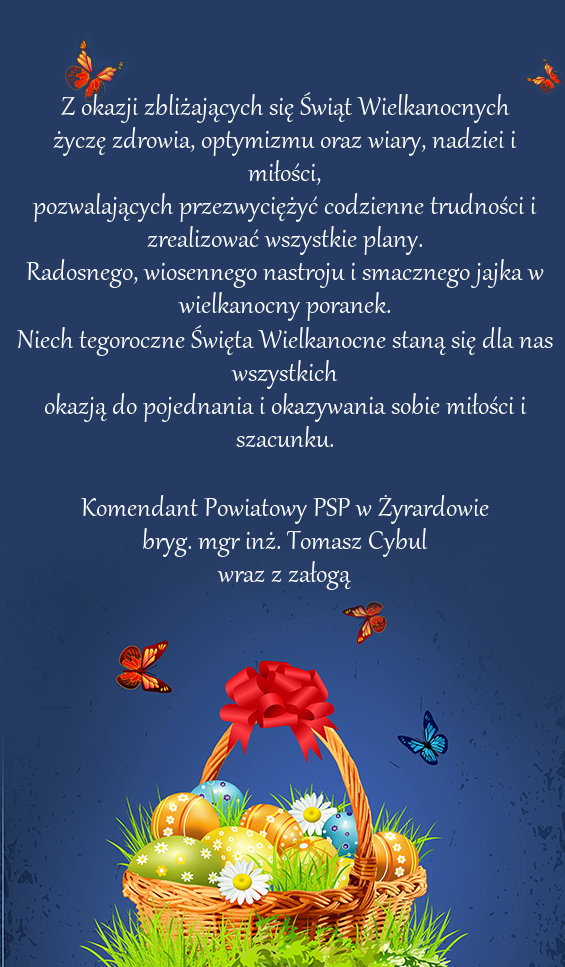 Z okazji zbliżających się Świąt Wielkanocnych życzę zdrowia, optymizmu oraz wiary, nadziei i miłości, pozwalających przezwyciężyć codzienne trudności i zrealizować wszystkie plany.
Radosnego, wiosennego nastroju i smacznego jajka w wielkanocny poranek.
Niech tegoroczne Święta Wielkanocne staną się dla nas wszystkich okazją do pojednania i okazywania sobie miłości i szacunku.

Komendant Powiatowy PSP w Żyrardowie
bryg. mgr inż. Tomasz Cybul
wraz z załogą